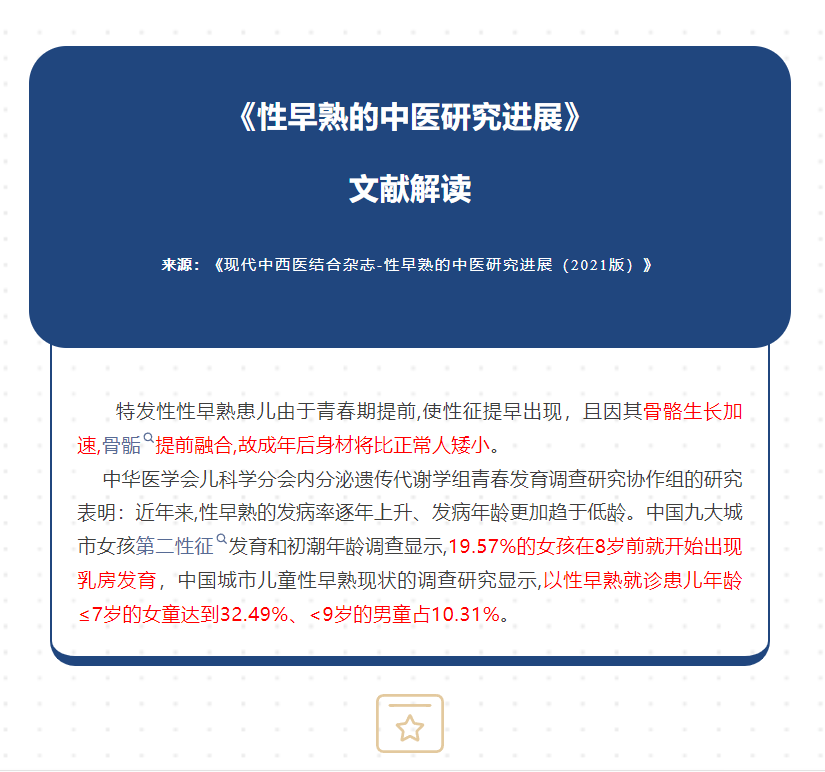 《性早熟的中医研究进展》

文献解读

来源：《现代中西医结合杂志-性早熟的中医研究进展（2021版）》

特发性性早熟患儿由于青春期提前,使性征提早出现，且因其骨骼生长加速,骨骺提前融合,故成年后身材将比正常人矮小。

中华医学会儿科学分会内分泌遗传代谢学组青春发育调查研究协作组的研究表明：近年来,性早熟的发病率逐年上升、发病年龄更加趋于低龄。中国九大城市女孩第二性征发育和初潮年龄调查显示,19.57%的女孩在8岁前就开始出现乳房发育，中国城市儿童性早熟现状的调查研究显示,以性早熟就诊患儿年龄≤7岁的女童达到32.49%、<9岁的男童占10.31%。